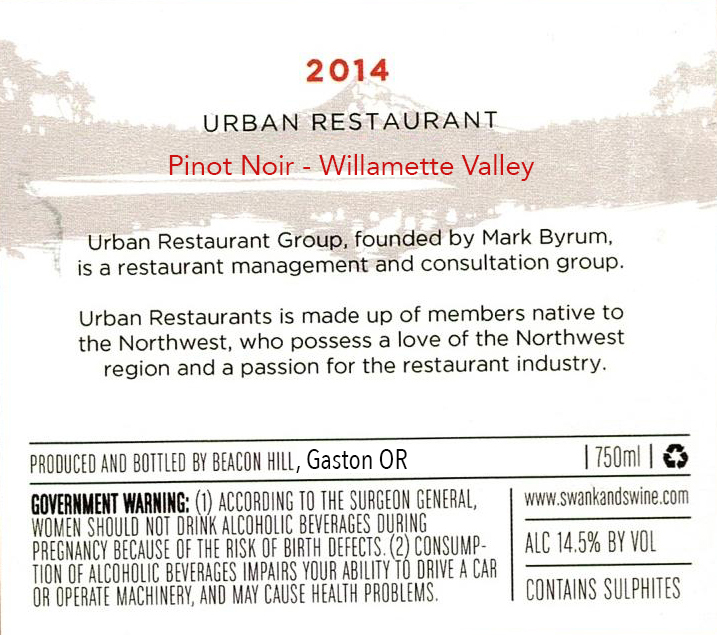 2014

URBAN RESTAURANT

Pinot Noir - Willamette Valley

Urban Restaurant Group, founded by Mark Byrum, is a restaurant management and consultation group.

Urban Restaurants is made up of members native to the Northwest, who possess a love of the Northwest region and a passion for the restaurant industry.

PRODUCED AND BOTTLED BY BEACON HILL, Gaston OR

| 750ml |

GOVERNMENT WARNING: (1) ACCORDING TO THE SURGEON GENERAL, WOMEN SHOULD NOT DRINK ALCOHOLIC BEVERAGES DURING PREGNANCY BECAUSE OF THE RISK OF BIRTH DEFECTS. (2) CONSUMPTION OF ALCOHOLIC BEVERAGES IMPAIRS YOUR ABILITY TO DRIVE A CAR OR OPERATE MACHINERY, AND MAY CAUSE HEALTH PROBLEMS.

www.swankandswine.com

ALC 14.5% BY VOL

CONTAINS SULPHITES